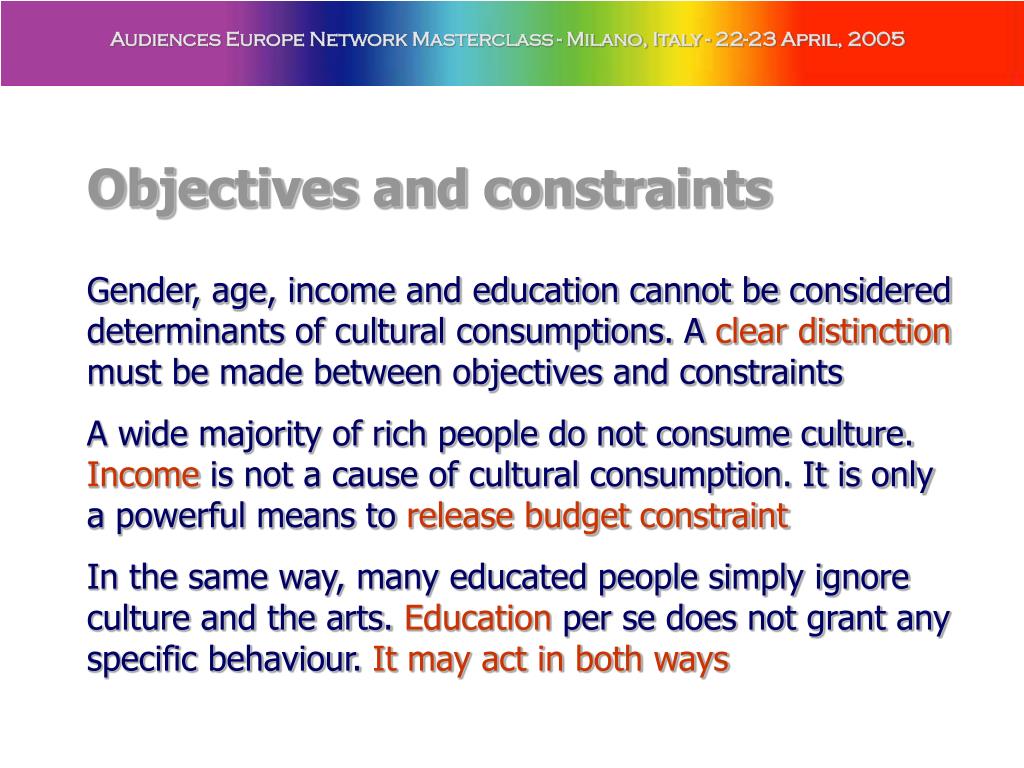 Audiences Europe Network Masterclass - Milano, Italy - 22-23 April, 2005

Objectives and constraints

Gender, age, income and education cannot be considered determinants of cultural consumptions. A clear distinction must be made between objectives and constraints

A wide majority of rich people do not consume culture. Income is not a cause of cultural consumption. It is only a powerful means to release budget constraint

In the same way, many educated people simply ignore culture and the arts. Education per se does not grant any specific behaviour. It may act in both ways